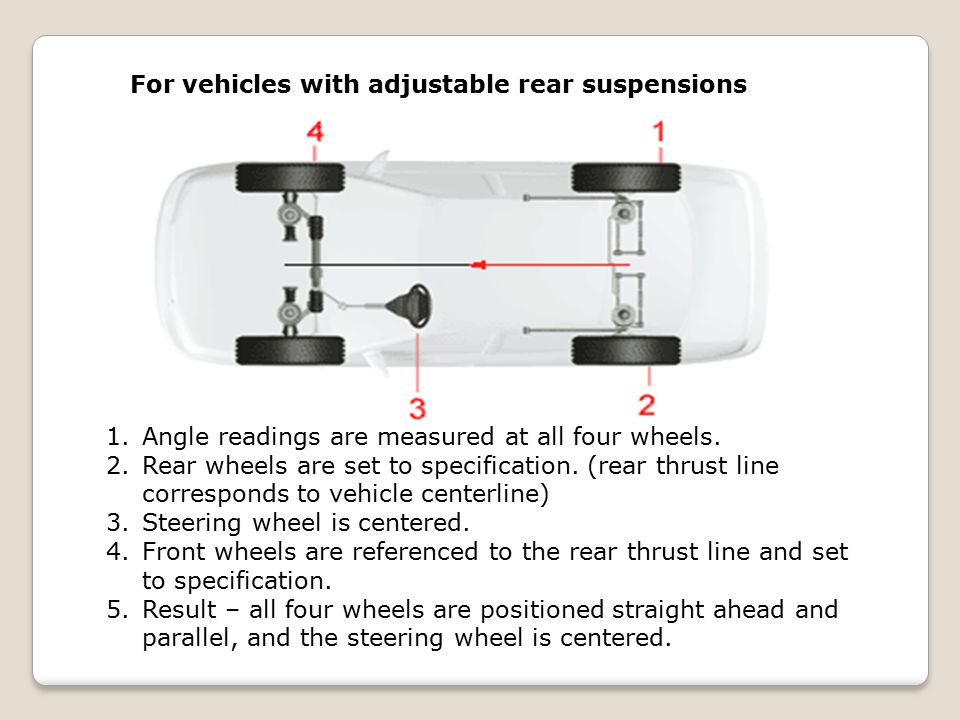 For vehicles with adjustable rear suspensions

4

1

3

2

1. Angle readings are measured at all four wheels.
2. Rear wheels are set to specification. (rear thrust line corresponds to vehicle centerline)
3. Steering wheel is centered.
4. Front wheels are referenced to the rear thrust line and set to specification.
5. Result – all four wheels are positioned straight ahead and parallel, and the steering wheel is centered.